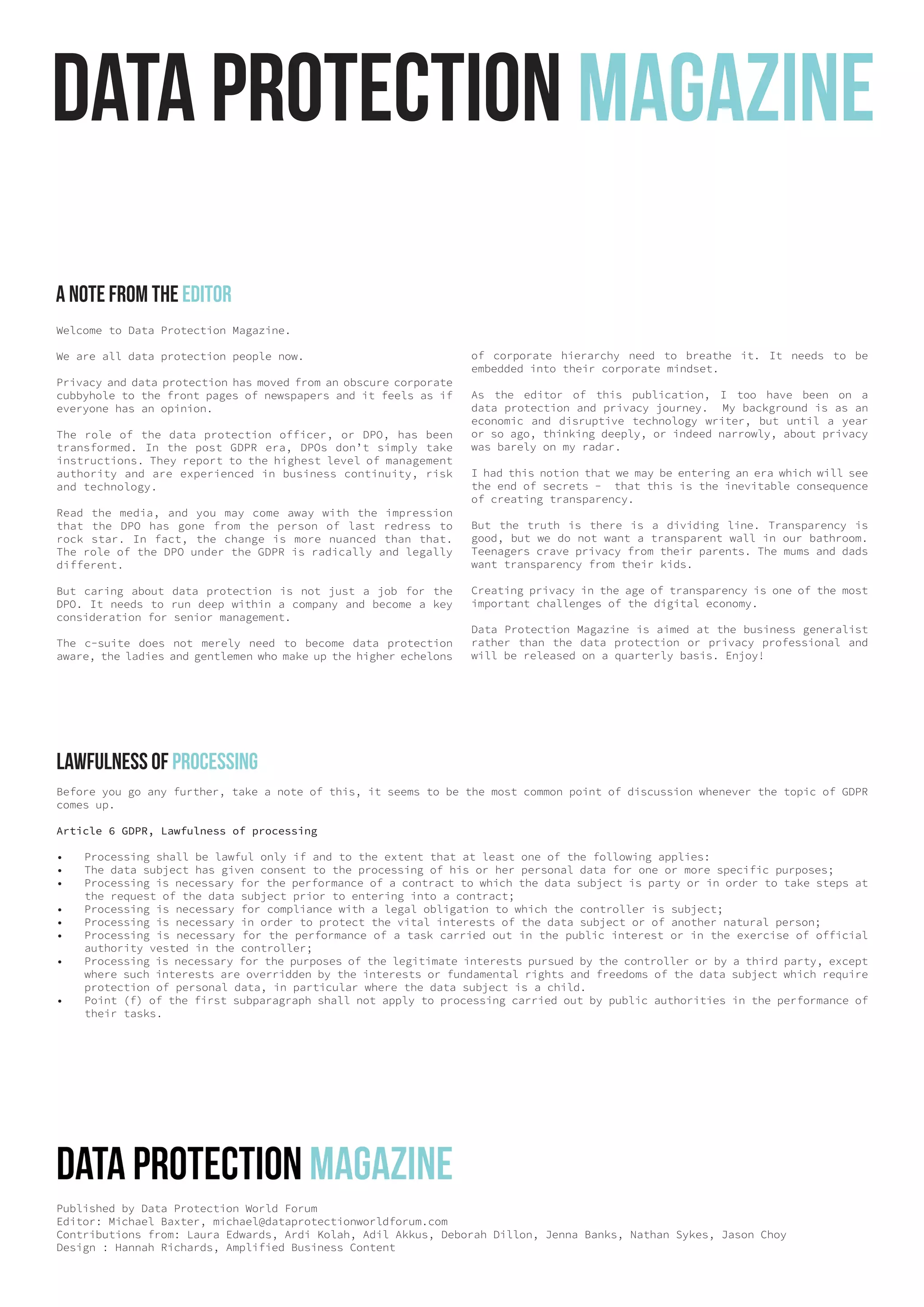 DATA PROTECTION MAGAZINE

A NOTE FROM THE EDITOR

Welcome to Data Protection Magazine.

We are all data protection people now.

Privacy and data protection has moved from an obscure corporate cubbyhole to the front pages of newspapers and it feels as if everyone has an opinion.

The role of the data protection officer, or DPO, has been transformed. In the post GDPR era, DPOs don't simply take instructions. They report to the highest level of management authority and are experienced in business continuity, risk and technology.

Read the media, and you may come away with the impression that the DPO has gone from the person of last redress to rock star. In fact, the change is more nuanced than that. The role of the DPO under the GDPR is radically and legally different.

But caring about data protection is not just a job for the DPO. It needs to run deep within a company and become a key consideration for senior management.

The c-suite does not merely need to become data protection aware, the ladies and gentlemen who make up the higher echelons of corporate hierarchy need to breathe it. It needs to be embedded into their corporate mindset.

As the editor of this publication, I too have been on a data protection and privacy journey. My background is as an economic and disruptive technology writer, but until a year or so ago, thinking deeply, or indeed narrowly, about privacy was barely on my radar.

I had this notion that we may be entering an era which will see the end of secrets - that this is the inevitable consequence of creating transparency.

But the truth is there is a dividing line. Transparency is good, but we do not want a transparent wall in our bathroom. Teenagers crave privacy from their parents. The mums and dads want transparency from their kids.

Creating privacy in the age of transparency is one of the most important challenges of the digital economy.

Data Protection Magazine is aimed at the business generalist rather than the data protection or privacy professional and will be released on a quarterly basis. Enjoy!

LAWFULNESS OF PROCESSING

Before you go any further, take a note of this, it seems to be the most common point of discussion whenever the topic of GDPR comes up.

Article 6 GDPR, Lawfulness of processing

• Processing shall be lawful only if and to the extent that at least one of the following applies:
• The data subject has given consent to the processing of his or her personal data for one or more specific purposes;
• Processing is necessary for the performance of a contract to which the data subject is party or in order to take steps at the request of the data subject prior to entering into a contract;
• Processing is necessary for compliance with a legal obligation to which the controller is subject;
• Processing is necessary in order to protect the vital interests of the data subject or of another natural person;
• Processing is necessary for the performance of a task carried out in the public interest or in the exercise of official authority vested in the controller;
• Processing is necessary for the purposes of the legitimate interests pursued by the controller or by a third party, except where such interests are overridden by the interests or fundamental rights and freedoms of the data subject which require protection of personal data, in particular where the data subject is a child.
• Point (f) of the first subparagraph shall not apply to processing carried out by public authorities in the performance of their tasks.

DATA PROTECTION MAGAZINE

Published by Data Protection World Forum
Editor: Michael Baxter, michael@dataprotectionworldforum.com
Contributions from: Laura Edwards, Ardi Kolah, Adil Akkus, Deborah Dillon, Jenna Banks, Nathan Sykes, Jason Choy
Design : Hannah Richards, Amplified Business Content